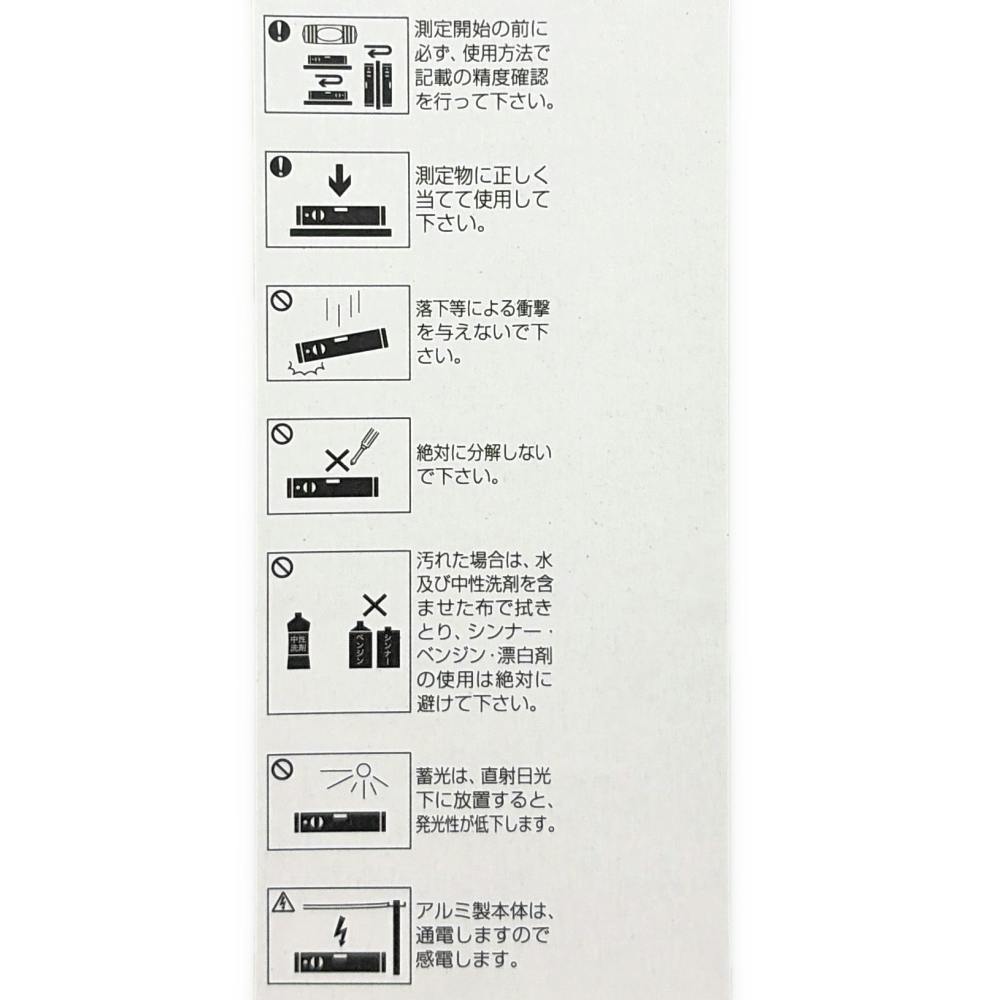 測定開始の前に必ず、使用方法で記載の精度確認を行って下さい。

測定物に正しく当てて使用して下さい。

落下等による衝撃を与えないで下さい。

絶対に分解しないで下さい。

中性洗剤

ベンジン

シンナー

汚れた場合は、水及び中性洗剤を含ませた布で拭きとり、シンナー・ベンジン・漂白剤の使用は絶対に避けて下さい。

蓄光は、直射日光下に放置すると、発光性が低下します。

アルミ製本体は、通電しますので感電します。